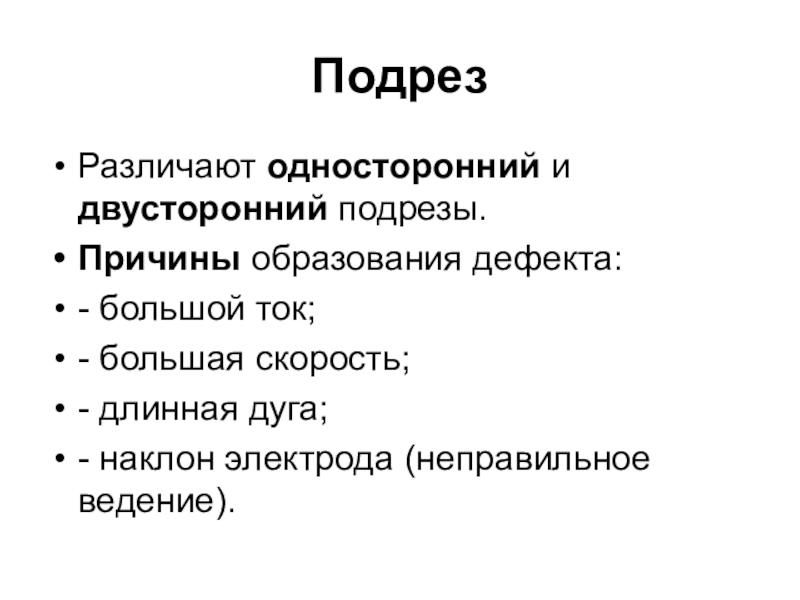 Подрез

• Различают односторонний и двусторонний подрезы.
• Причины образования дефекта:
• - большой ток;
• - большая скорость;
• - длинная дуга;
• - наклон электрода (неправильное ведение).